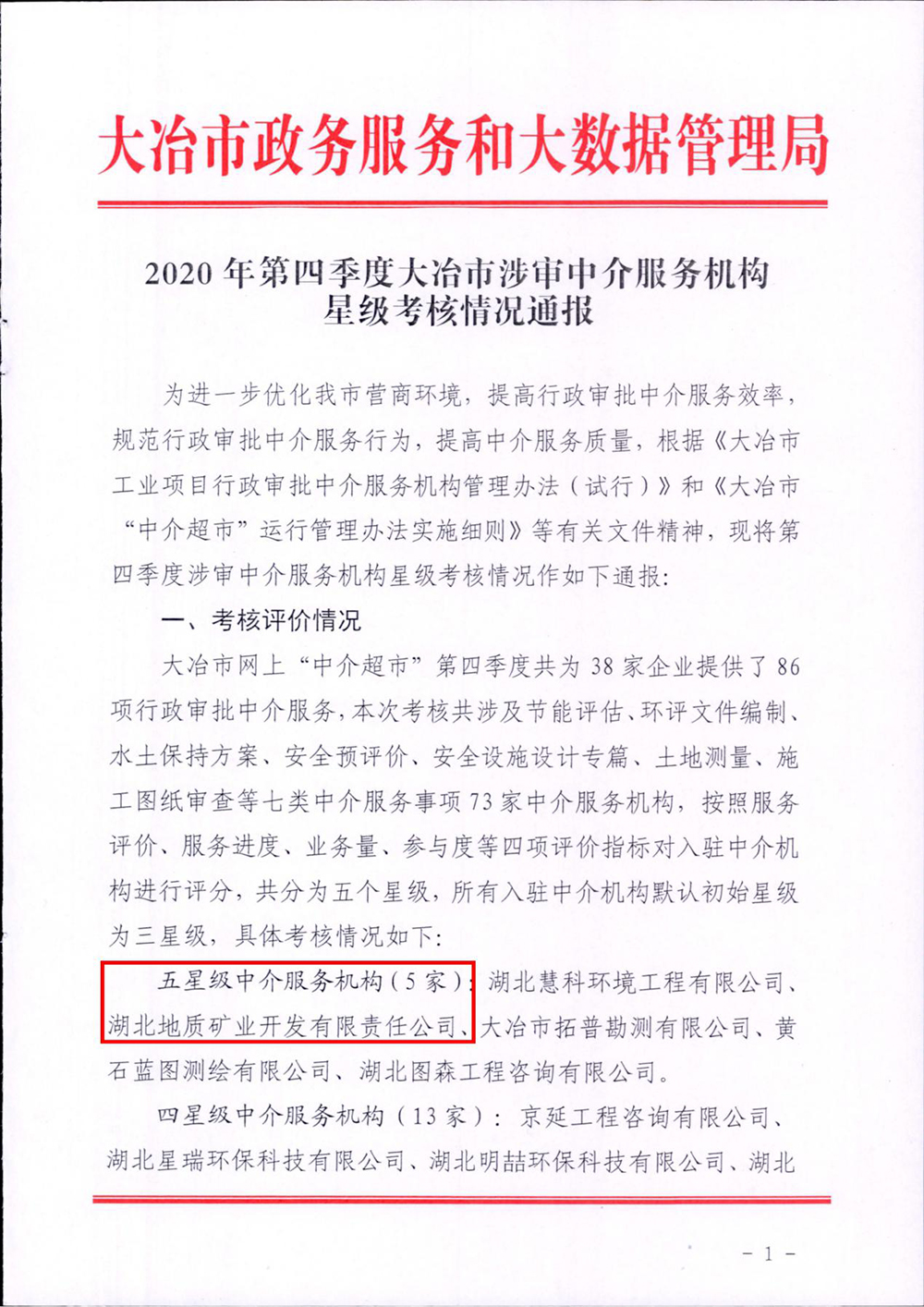 大冶市政务服务和大数据管理局

2020 年第四季度大冶市涉审中介服务机构星级考核情况通报

为进一步优化我市营商环境，提高行政审批中介服务效率，规范行政审批中介服务行为，提高中介服务质量，根据《大冶市工业项目行政审批中介服务机构管理办法（试行）》和《大冶市“中介超市”运行管理办法实施细则》等有关文件精神，现将第四季度涉审中介服务机构星级考核情况作如下通报：

一、考核评价情况

大冶市网上“中介超市”第四季度共为 38 家企业提供了 86 项行政审批中介服务，本次考核共涉及节能评估、环评文件编制、水土保持方案、安全预评价、安全设施设计专篇、土地测量、施工图纸审查等七类中介服务事项 73 家中介服务机构，按照服务评价、服务进度、业务量、参与度等四项评价指标对入驻中介机构进行评分，共分为五个星级，所有入驻中介机构默认初始星级为三星级，具体考核情况如下：

五星级中介服务机构（5 家）：湖北慧科环境工程有限公司、湖北地质矿业开发有限责任公司、大冶市拓普勘测有限公司、黄石蓝图测绘有限公司、湖北图森工程咨询有限公司。

四星级中介服务机构（13 家）：京延工程咨询有限公司、湖北星瑞环保科技有限公司、湖北明喆环保科技有限公司、湖北

- 1 -